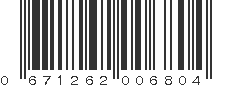 0 671262 006804